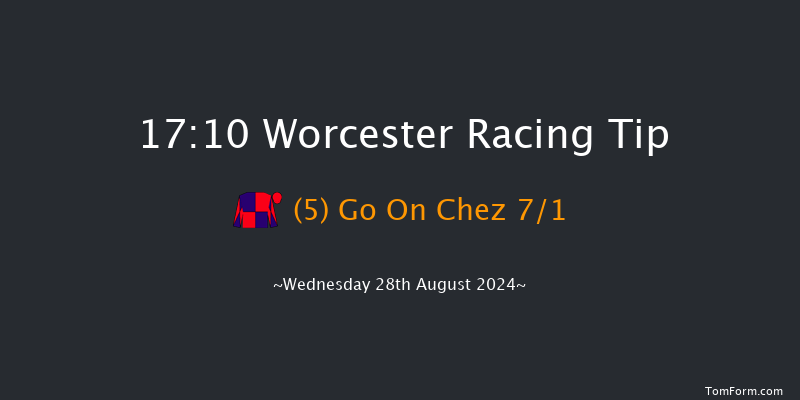 17:10 Worcester Racing Tip

(5) Go On Chez 7/1

~Wednesday 28th August 2024~

TomForm.com